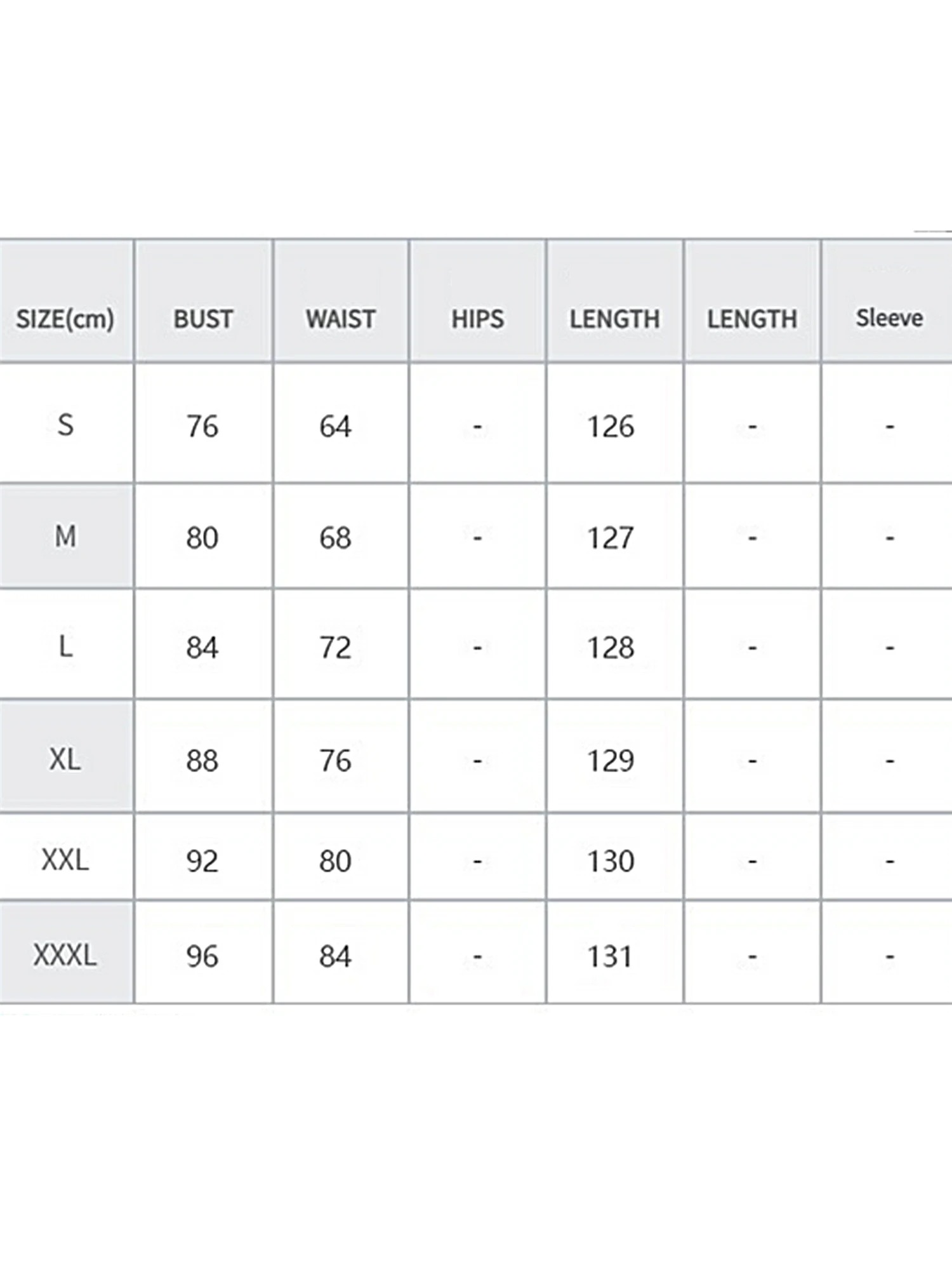 | SIZE(cm) | BUST | WAIST | HIPS | LENGTH | LENGTH | Sleeve |
|---|---|---|---|---|---|---|
| S | 76 | 64 | - | 126 | - | - |
| M | 80 | 68 | - | 127 | - | - |
| L | 84 | 72 | - | 128 | - | - |
| XL | 88 | 76 | - | 129 | - | - |
| XXL | 92 | 80 | - | 130 | - | - |
| XXXL | 96 | 84 | - | 131 | - | - |